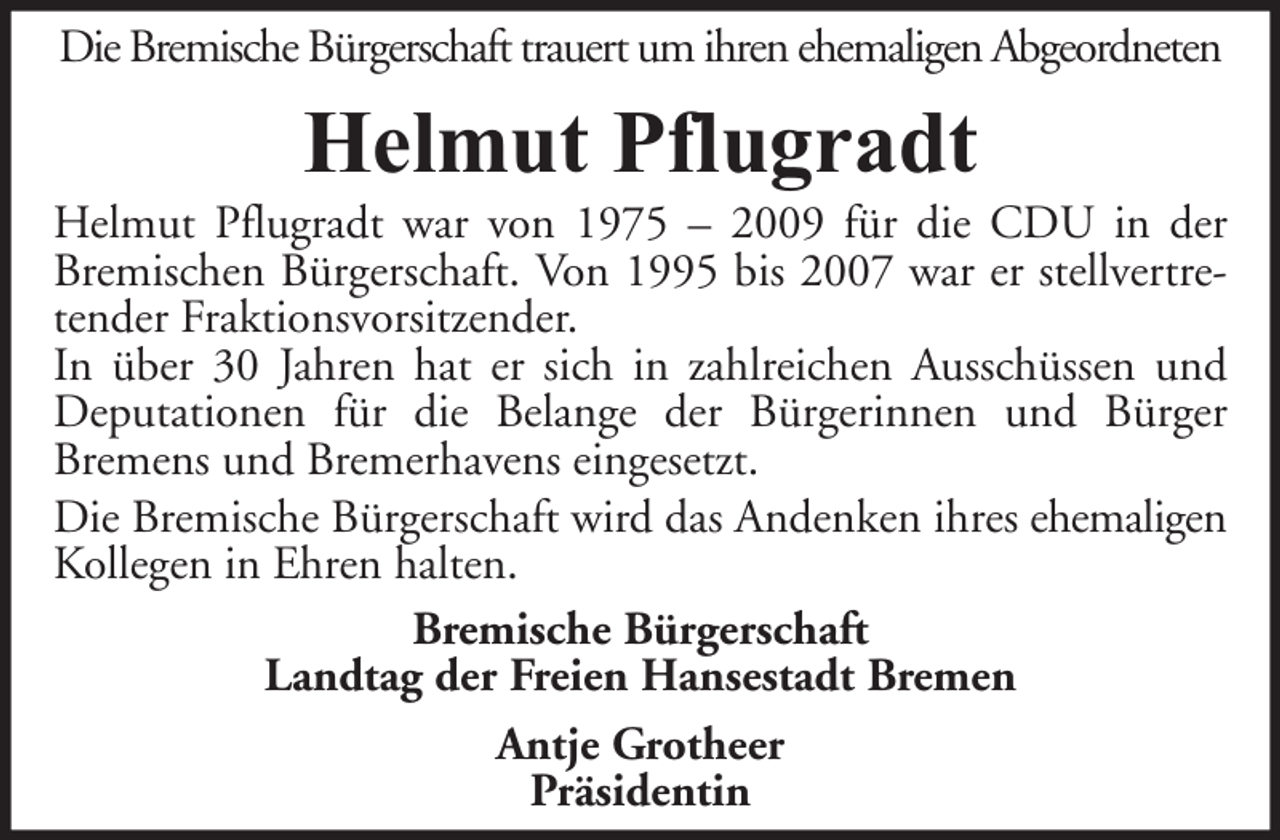 Die Bremische Bürgerschaft trauert um ihren ehemaligen Abgeordneten

Helmut Pflugradt

Helmut Pflugradt war von 1975 – 2009 für die CDU in der Bremischen Bürgerschaft. Von 1995 bis 2007 war er stellvertretender Fraktionsvorsitzender.
In über 30 Jahren hat er sich in zahlreichen Ausschüssen und Deputationen für die Belange der Bürgerinnen und Bürger Bremens und Bremerhavens eingesetzt.

Die Bremische Bürgerschaft wird das Andenken ihres ehemaligen Kollegen in Ehren halten.

Bremische Bürgerschaft
Landtag der Freien Hansestadt Bremen

Antje Grotheer
Präsidentin